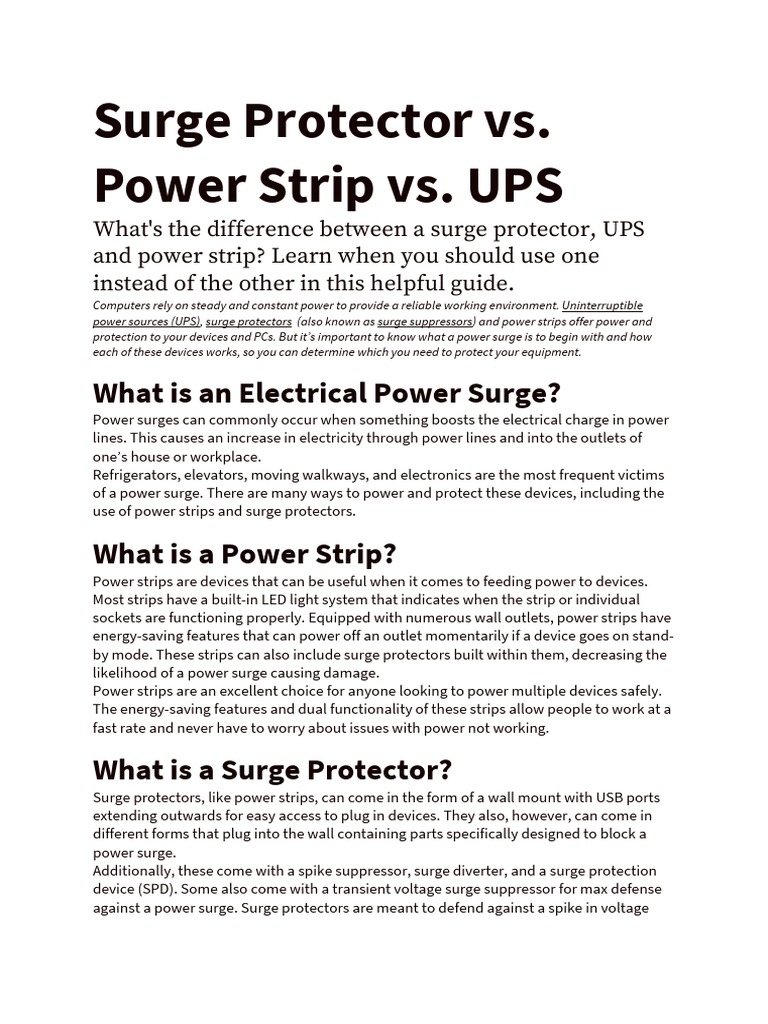 Surge Protector vs. Power Strip vs. UPS

What's the difference between a surge protector, UPS and power strip? Learn when you should use one instead of the other in this helpful guide.

Computers rely on steady and constant power to provide a reliable working environment. Uninterruptible power sources (UPS), surge protectors (also known as surge suppressors) and power strips offer power and protection to your devices and PCs. But it's important to know what a power surge is to begin with and how each of these devices works, so you can determine which you need to protect your equipment.

What is an Electrical Power Surge?

Power surges can commonly occur when something boosts the electrical charge in power lines. This causes an increase in electricity through power lines and into the outlets of one's house or workplace.
Refrigerators, elevators, moving walkways, and electronics are the most frequent victims of a power surge. There are many ways to power and protect these devices, including the use of power strips and surge protectors.

What is a Power Strip?

Power strips are devices that can be useful when it comes to feeding power to devices. Most strips have a built-in LED light system that indicates when the strip or individual sockets are functioning properly. Equipped with numerous wall outlets, power strips have energy-saving features that can power off an outlet momentarily if a device goes on stand-by mode. These strips can also include surge protectors built within them, decreasing the likelihood of a power surge causing damage.
Power strips are an excellent choice for anyone looking to power multiple devices safely. The energy-saving features and dual functionality of these strips allow people to work at a fast rate and never have to worry about issues with power not working.

What is a Surge Protector?

Surge protectors, like power strips, can come in the form of a wall mount with USB ports extending outwards for easy access to plug in devices. They also, however, can come in different forms that plug into the wall containing parts specifically designed to block a power surge.
Additionally, these come with a spike suppressor, surge diverter, and a surge protection device (SPD). Some also come with a transient voltage surge suppressor for max defense against a power surge. Surge protectors are meant to defend against a spike in voltage